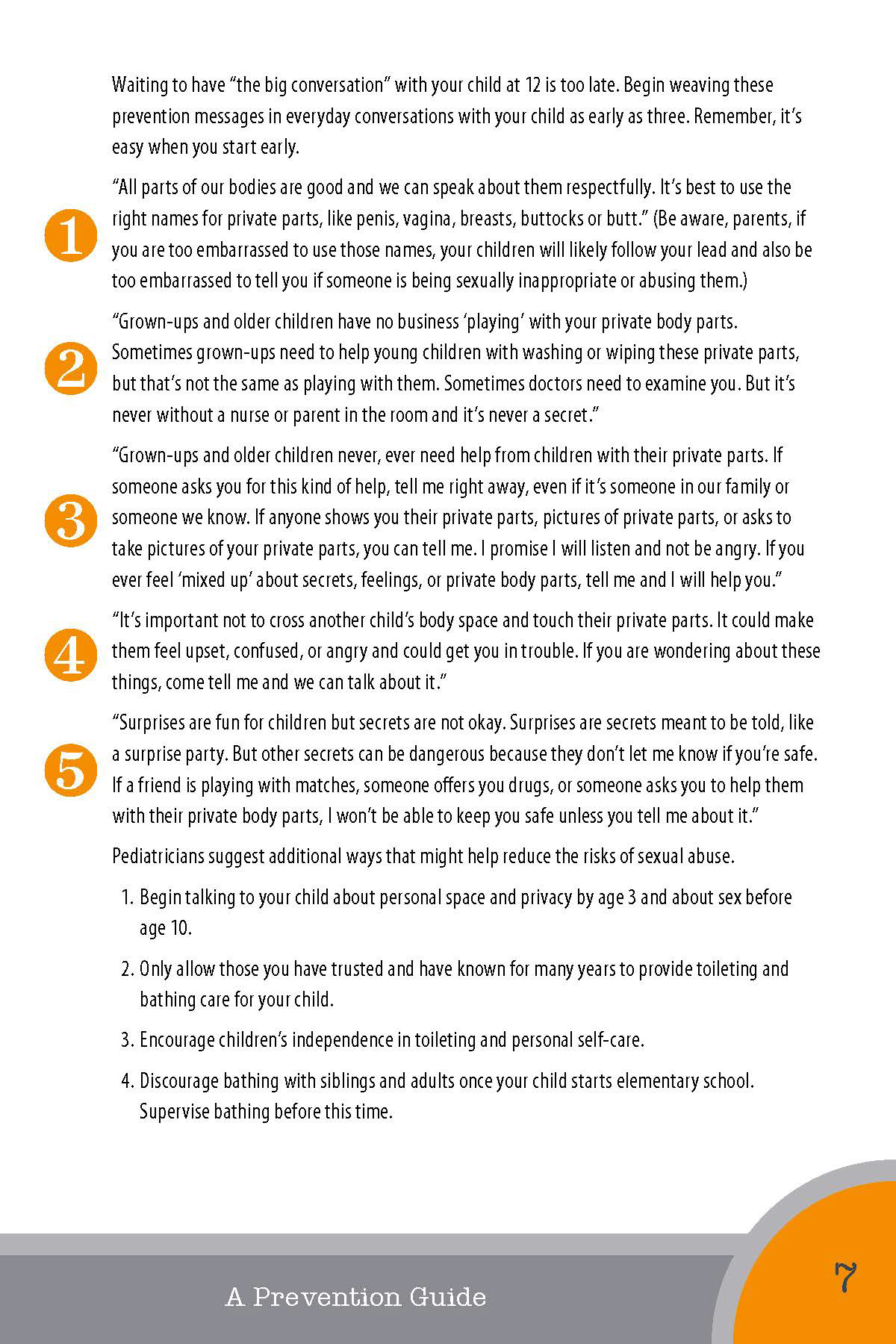 Waiting to have "the big conversation" with your child at 12 is too late. Begin weaving these prevention messages in everyday conversations with your child as early as three. Remember, it's easy when you start early.

1

"All parts of our bodies are good and we can speak about them respectfully. It's best to use the right names for private parts, like penis, vagina, breasts, buttocks or butt." (Be aware, parents, if you are too embarrassed to use those names, your children will likely follow your lead and also be too embarrassed to tell you if someone is being sexually inappropriate or abusing them.)

2

"Grown-ups and older children have no business 'playing' with your private body parts. Sometimes grown-ups need to help young children with washing or wiping these private parts, but that's not the same as playing with them. Sometimes doctors need to examine you. But it's never without a nurse or parent in the room and it's never a secret."

3

"Grown-ups and older children never, ever need help from children with their private parts. If someone asks you for this kind of help, tell me right away, even if it's someone in our family or someone we know. If anyone shows you their private parts, pictures of private parts, or asks to take pictures of your private parts, you can tell me. I promise I will listen and not be angry. If you ever feel 'mixed up' about secrets, feelings, or private body parts, tell me and I will help you."

4

"It's important not to cross another child's body space and touch their private parts. It could make them feel upset, confused, or angry and could get you in trouble. If you are wondering about these things, come tell me and we can talk about it."

5

"Surprises are fun for children but secrets are not okay. Surprises are secrets meant to be told, like a surprise party. But other secrets can be dangerous because they don't let me know if you're safe. If a friend is playing with matches, someone offers you drugs, or someone asks you to help them with their private body parts, I won't be able to keep you safe unless you tell me about it."

Pediatricians suggest additional ways that might help reduce the risks of sexual abuse.

1. Begin talking to your child about personal space and privacy by age 3 and about sex before age 10.

2. Only allow those you have trusted and have known for many years to provide toileting and bathing care for your child.

3. Encourage children's independence in toileting and personal self-care.

4. Discourage bathing with siblings and adults once your child starts elementary school. Supervise bathing before this time.

A Prevention Guide

7